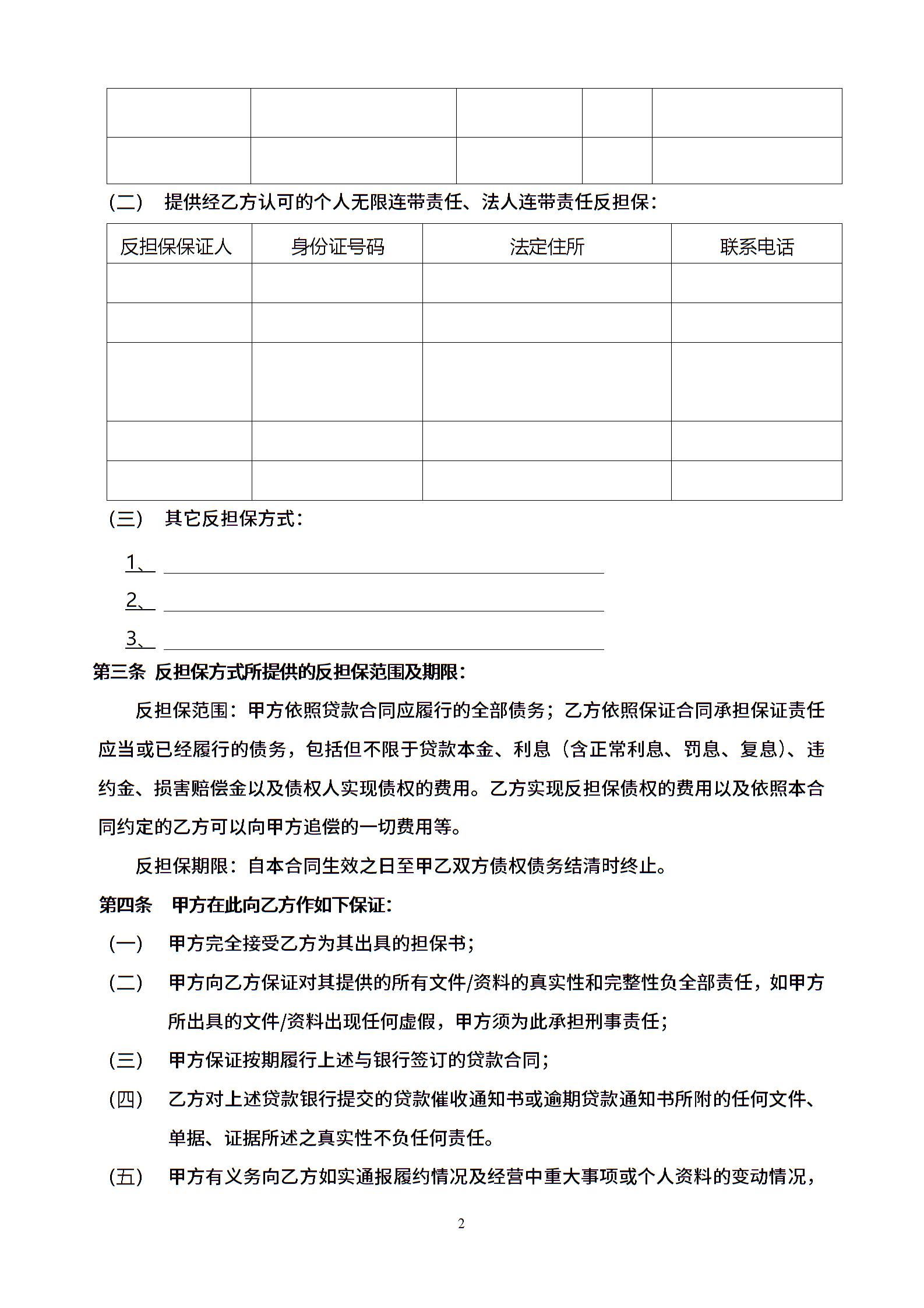 | | | | | |
|---|---|---|---|---|
| | | | | |
| | | | | |

（二） 提供经乙方认可的个人无限连带责任、法人连带责任反担保：

| 反担保保证人 | 身份证号码 | 法定住所 | 联系电话 |
|---|---|---|---|
| | | | |
| | | | |
| | | | |
| | | | |
| | | | |

（三） 其它反担保方式：

1、

2、

3、

第三条 反担保方式所提供的反担保范围及期限：

反担保范围：甲方依照贷款合同应履行的全部债务；乙方依照保证合同承担保证责任应当或已经履行的债务，包括但不限于贷款本金、利息（含正常利息、罚息、复息）、违约金、损害赔偿金以及债权人实现债权的费用。乙方实现反担保债权的费用以及依照本合同约定的乙方可以向甲方追偿的一切费用等。

反担保期限：自本合同生效之日至甲乙双方债权债务结清时终止。

第四条 甲方在此向乙方作如下保证：

（一） 甲方完全接受乙方为其出具的担保书；

（二） 甲方向乙方保证对其提供的所有文件/资料的真实性和完整性负全部责任，如甲方所出具的文件/资料出现任何虚假，甲方须为此承担刑事责任；

（三） 甲方保证按期履行上述与银行签订的贷款合同；

（四） 乙方对上述贷款银行提交的贷款催收通知书或逾期贷款通知书所附的任何文件、单据、证据所述之真实性不负任何责任。

（五） 甲方有义务向乙方如实通报履约情况及经营中重大事项或个人资料的变动情况，

2